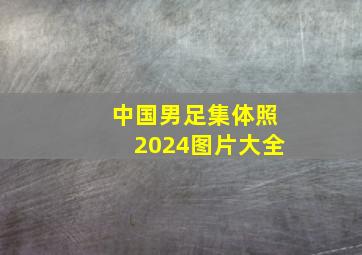 中国男足集体照
2024图片大全